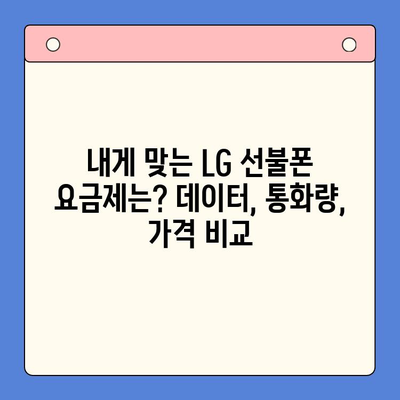 내게 맞는 LG 선불폰 요금제는? 데이터, 통화량, 가격 비교